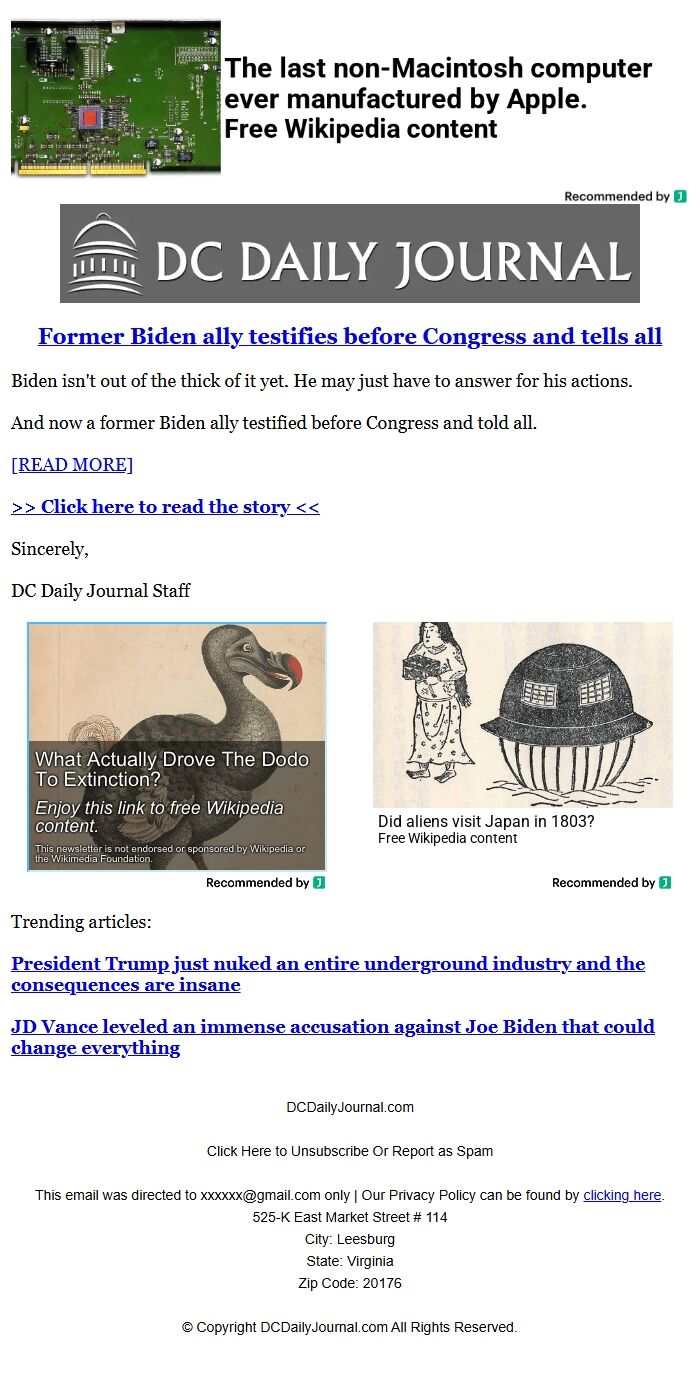 The last non-Macintosh computer ever manufactured by Apple.
Free Wikipedia content

Recommended by

DC DAILY JOURNAL

Former Biden ally testifies before Congress and tells all

Biden isn't out of the thick of it yet. He may just have to answer for his actions.

And now a former Biden ally testified before Congress and told all.

[READ MORE]

>> Click here to read the story <<

Sincerely,

DC Daily Journal Staff

What Actually Drove The Dodo To Extinction?
Enjoy this link to free Wikipedia content.
This newsletter is not endorsed or sponsored by Wikipedia or the Wikimedia Foundation.

Recommended by

Did aliens visit Japan in 1803?
Free Wikipedia content

Recommended by

Trending articles:

President Trump just nuked an entire underground industry and the consequences are insane

JD Vance leveled an immense accusation against Joe Biden that could change everything

DCDailyJournal.com

Click Here to Unsubscribe Or Report as Spam

This email was directed to xxxxxx@gmail.com only | Our Privacy Policy can be found by clicking here.
525-K East Market Street # 114
City: Leesburg
State: Virginia
Zip Code: 20176

© Copyright DCDailyJournal.com All Rights Reserved.